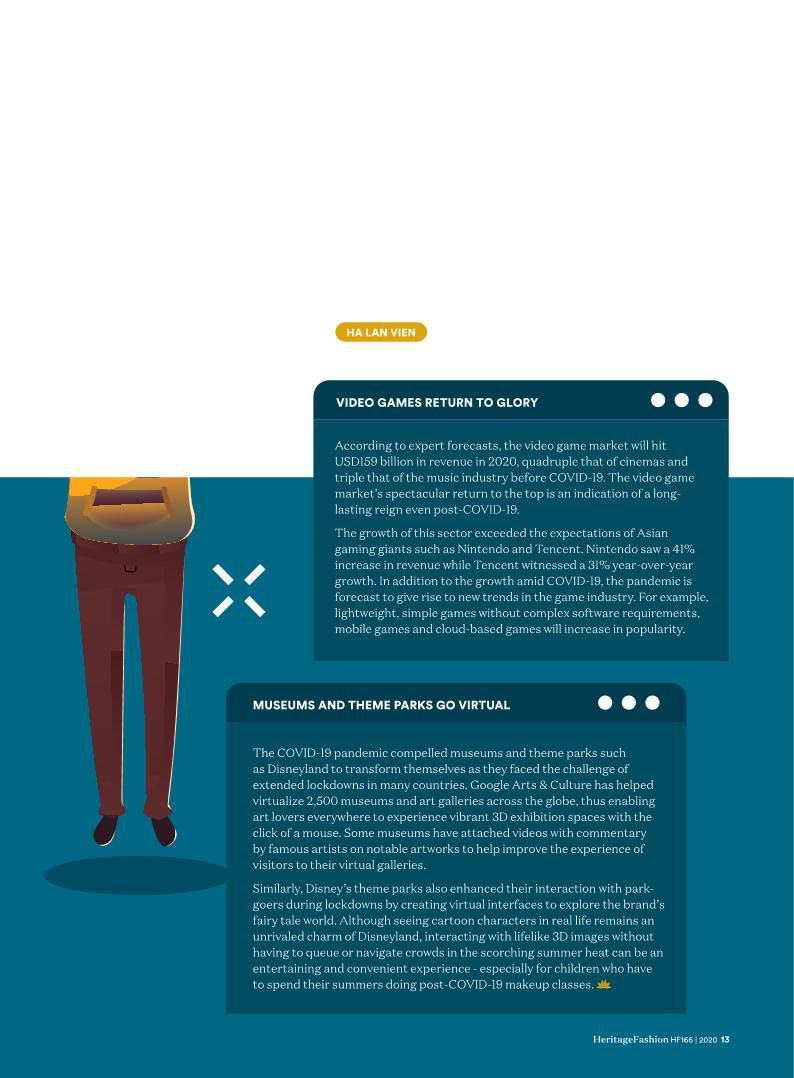 HA LAN VIEN

VIDEO GAMES RETURN TO GLORY

According to expert forecasts, the video game market will hit USD159 billion in revenue in 2020, quadruple that of cinemas and triple that of the music industry before COVID-19. The video game market's spectacular return to the top is an indication of a long-lasting reign even post-COVID-19.

The growth of this sector exceeded the expectations of Asian gaming giants such as Nintendo and Tencent. Nintendo saw a 41% increase in revenue while Tencent witnessed a 31% year-over-year growth. In addition to the growth amid COVID-19, the pandemic is forecast to give rise to new trends in the game industry. For example, lightweight, simple games without complex software requirements, mobile games and cloud-based games will increase in popularity.

MUSEUMS AND THEME PARKS GO VIRTUAL

The COVID-19 pandemic compelled museums and theme parks such as Disneyland to transform themselves as they faced the challenge of extended lockdowns in many countries. Google Arts & Culture has helped virtualize 2,500 museums and art galleries across the globe, thus enabling art lovers everywhere to experience vibrant 3D exhibition spaces with the click of a mouse. Some museums have attached videos with commentary by famous artists on notable artworks to help improve the experience of visitors to their virtual galleries.

Similarly, Disney's theme parks also enhanced their interaction with park-goers during lockdowns by creating virtual interfaces to explore the brand's fairy tale world. Although seeing cartoon characters in real life remains an unrivaled charm of Disneyland, interacting with lifelike 3D images without having to queue or navigate crowds in the scorching summer heat can be an entertaining and convenient experience - especially for children who have to spend their summers doing post-COVID-19 makeup classes.

HeritageFashion HF166 | 2020 13